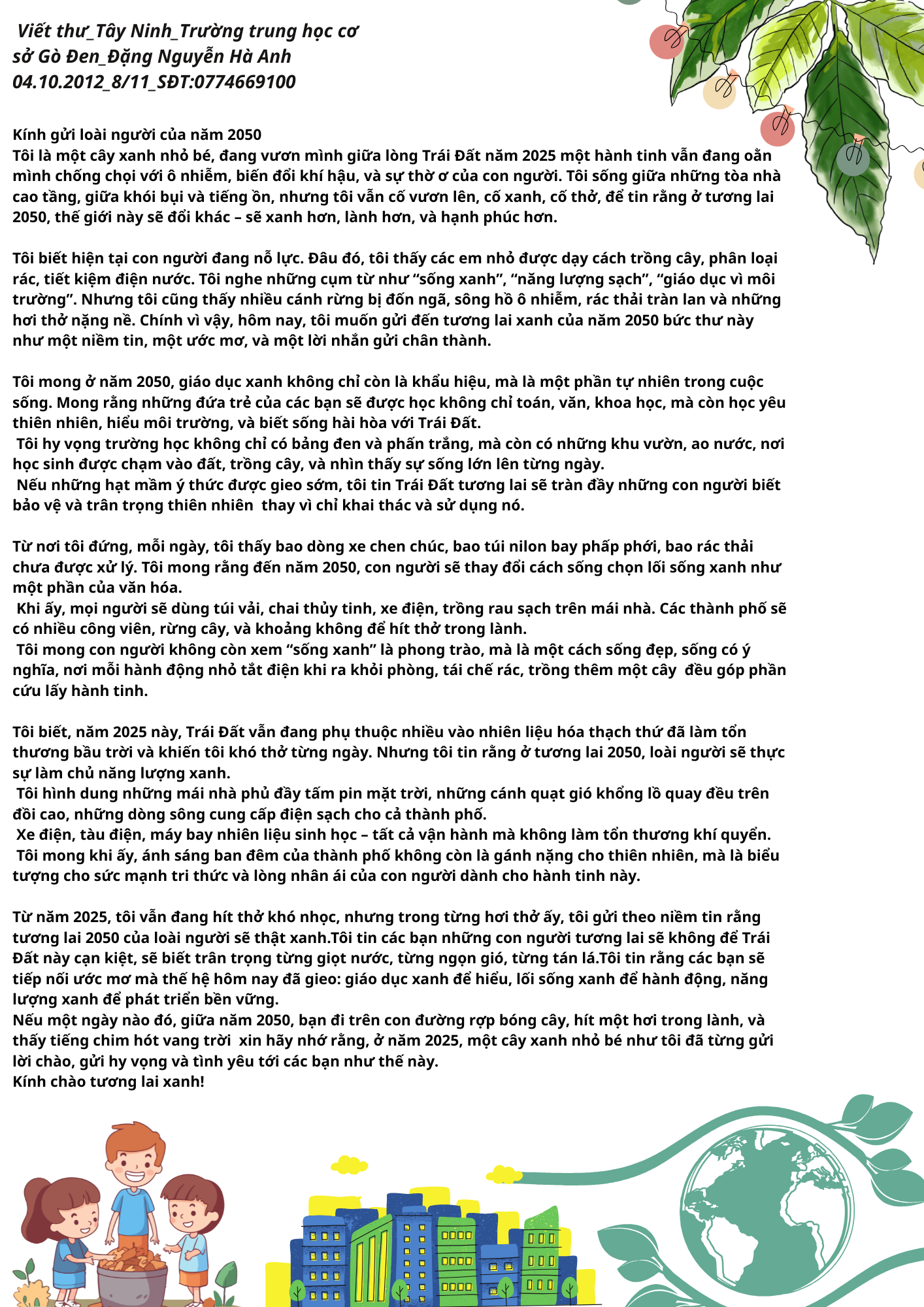 Viết thư_Tây Ninh_Trường trung học cơ sở Gò Đen_Đặng Nguyễn Hà Anh 04.10.2012_8/11_SĐT:0774669100

Kính gửi loài người của năm 2050
Tôi là một cây xanh nhỏ bé, đang vươn mình giữa lòng Trái Đất năm 2025 một hành tinh vẫn đang oằn mình chống chọi với ô nhiễm, biến đổi khí hậu, và sự thờ ơ của con người. Tôi sống giữa những tòa nhà cao tầng, giữa khói bụi và tiếng ồn, nhưng tôi vẫn cố vươn lên, cố xanh, cố thở, để tin rằng ở tương lai 2050, thế giới này sẽ đổi khác – sẽ xanh hơn, lành hơn, và hạnh phúc hơn.

Tôi biết hiện tại con người đang nỗ lực. Đâu đó, tôi thấy các em nhỏ được dạy cách trồng cây, phân loại rác, tiết kiệm điện nước. Tôi nghe những cụm từ như "sống xanh", "năng lượng sạch", "giáo dục vì môi trường". Nhưng tôi cũng thấy nhiều cánh rừng bị đốn ngã, sông hồ ô nhiễm, rác thải tràn lan và những hơi thở nặng nề. Chính vì vậy, hôm nay, tôi muốn gửi đến tương lai xanh của năm 2050 bức thư này như một niềm tin, một ước mơ, và một lời nhắn gửi chân thành.

Tôi mong ở năm 2050, giáo dục xanh không chỉ còn là khẩu hiệu, mà là một phần tự nhiên trong cuộc sống. Mong rằng những đứa trẻ của các bạn sẽ được học không chỉ toán, văn, khoa học, mà còn học yêu thiên nhiên, hiểu môi trường, và biết sống hài hòa với Trái Đất.
Tôi hy vọng trường học không chỉ có bảng đen và phấn trắng, mà còn có những khu vườn, ao nước, nơi học sinh được chạm vào đất, trồng cây, và nhìn thấy sự sống lớn lên từng ngày.
Nếu những hạt mầm ý thức được gieo sớm, tôi tin Trái Đất tương lai sẽ tràn đầy những con người biết bảo vệ và trân trọng thiên nhiên thay vì chỉ khai thác và sử dụng nó.

Từ nơi tôi đứng, mỗi ngày, tôi thấy bao dòng xe chen chúc, bao túi nilon bay phấp phới, bao rác thải chưa được xử lý. Tôi mong rằng đến năm 2050, con người sẽ thay đổi cách sống chọn lối sống xanh như một phần của văn hóa.
Khi ấy, mọi người sẽ dùng túi vải, chai thủy tinh, xe điện, trồng rau sạch trên mái nhà. Các thành phố sẽ có nhiều công viên, rừng cây, và khoảng không để hít thở trong lành.
Tôi mong con người không còn xem "sống xanh" là phong trào, mà là một cách sống đẹp, sống có ý nghĩa, nơi mỗi hành động nhỏ tắt điện khi ra khỏi phòng, tái chế rác, trồng thêm một cây đều góp phần cứu lấy hành tinh.

Tôi biết, năm 2025 này, Trái Đất vẫn đang phụ thuộc nhiều vào nhiên liệu hóa thạch thứ đã làm tổn thương bầu trời và khiến tôi khó thở từng ngày. Nhưng tôi tin rằng ở tương lai 2050, loài người sẽ thực sự làm chủ năng lượng xanh.
Tôi hình dung những mái nhà phủ đầy tấm pin mặt trời, những cánh quạt gió khổng lồ quay đều trên đồi cao, những dòng sông cung cấp điện sạch cho cả thành phố.
Xe điện, tàu điện, máy bay nhiên liệu sinh học – tất cả vận hành mà không làm tổn thương khí quyển.
Tôi mong khi ấy, ánh sáng ban đêm của thành phố không còn là gánh nặng cho thiên nhiên, mà là biểu tượng cho sức mạnh tri thức và lòng nhân ái của con người dành cho hành tinh này.

Từ năm 2025, tôi vẫn đang hít thở khó nhọc, nhưng trong từng hơi thở ấy, tôi gửi theo niềm tin rằng tương lai 2050 của loài người sẽ thật xanh.Tôi tin các bạn những con người tương lai sẽ không để Trái Đất này cạn kiệt, sẽ biết trân trọng từng giọt nước, từng ngọn gió, từng tán lá.Tôi tin rằng các bạn sẽ tiếp nối ước mơ mà thế hệ hôm nay đã gieo: giáo dục xanh để hiểu, lối sống xanh để hành động, năng lượng xanh để phát triển bền vững.
Nếu một ngày nào đó, giữa năm 2050, bạn đi trên con đường rợp bóng cây, hít một hơi trong lành, và thấy tiếng chim hót vang trời xin hãy nhớ rằng, ở năm 2025, một cây xanh nhỏ bé như tôi đã từng gửi lời chào, gửi hy vọng và tình yêu tới các bạn như thế này.
Kính chào tương lai xanh!